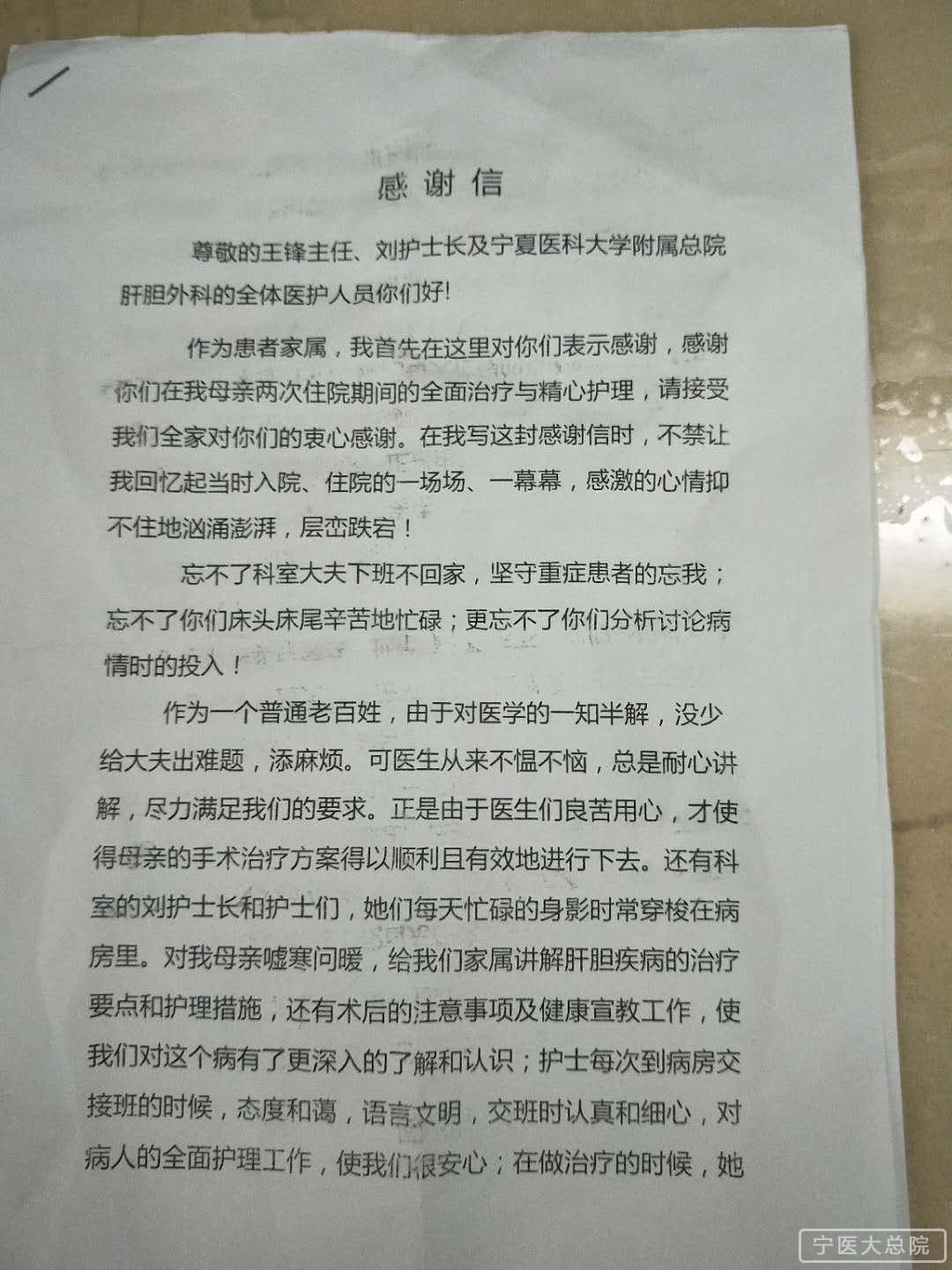 感谢信

尊敬的王锋主任、刘护士长及宁夏医科大学附属总院肝胆外科的全体医护人员你们好!

作为患者家属，我首先在这里对你们表示感谢，感谢你们在我母亲两次住院期间的全面治疗与精心护理，请接受我们全家对你们的衷心感谢。在我写这封感谢信时，不禁让我回忆起当时入院、住院的一场场、一幕幕，感激的心情抑不住地汹涌澎湃，层峦跌宕！

忘不了科室大夫下班不回家，坚守重症患者的忘我；忘不了你们床头床尾辛苦地忙碌；更忘不了你们分析讨论病情时的投入！

作为一个普通老百姓，由于对医学的一知半解，没少给大夫出难题，添麻烦。可医生从来不愠不恼，总是耐心讲解，尽力满足我们的要求。正是由于医生们良苦用心，才使得母亲的手术治疗方案得以顺利且有效地进行下去。还有科室的刘护士长和护士们，她们每天忙碌的身影时常穿梭在病房里。对我母亲嘘寒问暖，给我们家属讲解肝胆疾病的治疗要点和护理措施，还有术后的注意事项及健康宣教工作，使我们对这个病有了更深入的了解和认识；护士每次到病房交接班的时候，态度和蔼，语言文明，交班时认真和细心，对病人的全面护理工作，使我们很安心；在做治疗的时候，她

宁医大总院